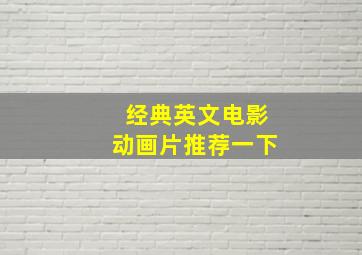 经典英文电影
动画片推荐一下